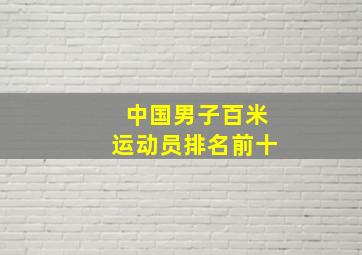 中国男子百米
运动员排名前十